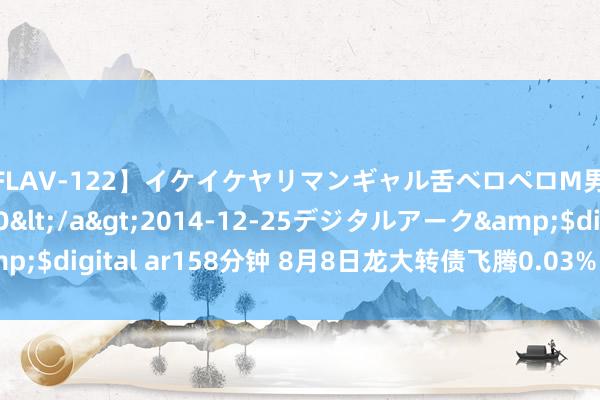 FLAV-122】イケイケヤリマンギャル舌ベロペロM男
0&lt;/a&gt;2014-12-25デジタルアーク&amp;$di
np;$digital ar158分钟 8月8日龙大转债飞腾0.03%